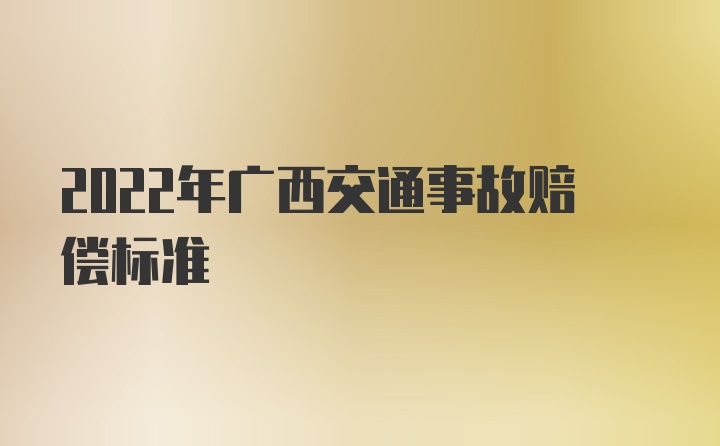 2022年广西交通事故赔偿标准